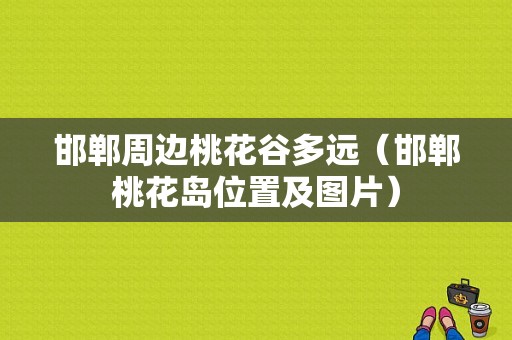 邯郸周边桃花谷多远（邯郸桃花岛位置及图片）